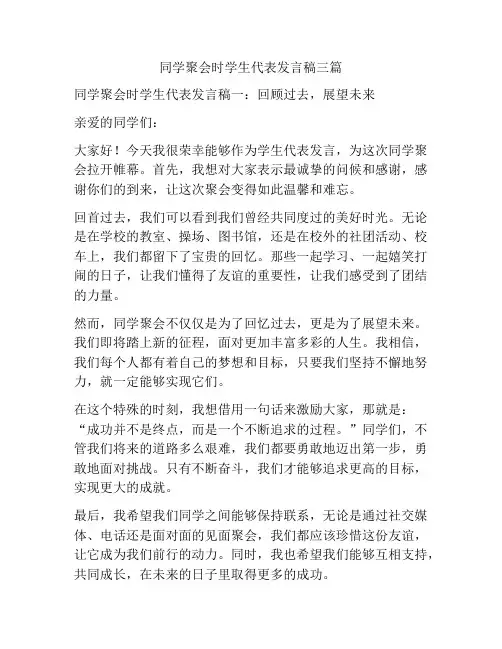 同学聚会时学生代表发言稿三篇

同学聚会时学生代表发言稿一：回顾过去，展望未来

亲爱的同学们：

大家好！今天我很荣幸能够作为学生代表发言，为这次同学聚会拉开帷幕。首先，我想对大家表示最诚挚的问候和感谢，感谢你们的到来，让这次聚会变得如此温馨和难忘。

回首过去，我们可以看到我们曾经共同度过的美好时光。无论是在学校的教室、操场、图书馆，还是在校外的社团活动、校车上，我们都留下了宝贵的回忆。那些一起学习、一起嬉笑打闹的日子，让我们懂得了友谊的重要性，让我们感受到了团结的力量。

然而，同学聚会不仅仅是为了回忆过去，更是为了展望未来。我们即将踏上新的征程，面对更加丰富多彩的人生。我相信，我们每个人都有着自己的梦想和目标，只要我们坚持不懈地努力，就一定能够实现它们。

在这个特殊的时刻，我想借用一句话来激励大家，那就是：“成功并不是终点，而是一个不断追求的过程。”同学们，不管我们将来的道路多么艰难，我们都要勇敢地迈出第一步，勇敢地面对挑战。只有不断奋斗，我们才能够追求更高的目标，实现更大的成就。

最后，我希望我们同学之间能够保持联系，无论是通过社交媒体、电话还是面对面的见面聚会，我们都应该珍惜这份友谊，让它成为我们前行的动力。同时，我也希望我们能够互相支持，共同成长，在未来的日子里取得更多的成功。